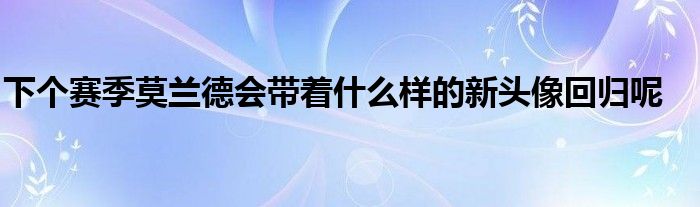 下个赛季莫兰德会带着什么样的新头像回归呢